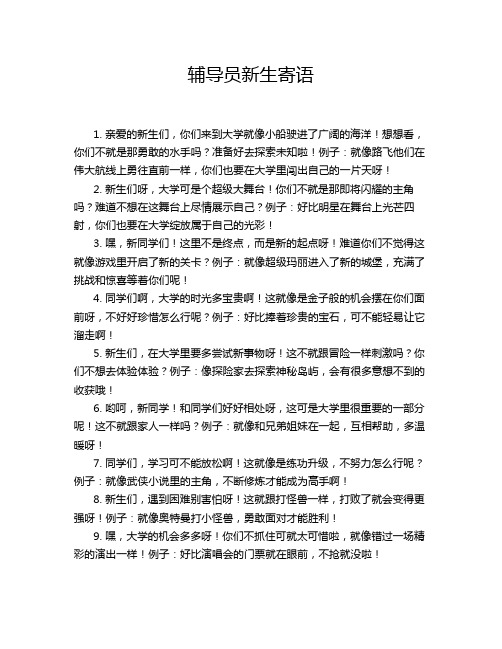 辅导员新生寄语

1. 亲爱的新生们，你们来到大学就像小船驶进了广阔的海洋！想想看，你们不就是那勇敢的水手吗？准备好去探索未知啦！例子：就像路飞他们在伟大航线上勇往直前一样，你们也要在大学里闯出自己的一片天呀！

2. 新生们呀，大学可是个超级大舞台！你们不就是那即将闪耀的主角吗？难道不想在这舞台上尽情展示自己？例子：好比明星在舞台上光芒四射，你们也要在大学绽放属于自己的光彩！

3. 嘿，新同学们！这里不是终点，而是新的起点呀！难道你们不觉得这就像游戏里开启了新的关卡？例子：就像超级玛丽进入了新的城堡，充满了挑战和惊喜等着你们呢！

4. 同学们啊，大学的时光多宝贵啊！这就像是金子般的机会摆在你们面前呀，不好好珍惜怎么行呢？例子：好比捧着珍贵的宝石，可不能轻易让它溜走啊！

5. 新生们，在大学里要多尝试新事物呀！这不就跟冒险一样刺激吗？你们不想去体验体验？例子：像探险家去探索神秘岛屿，会有很多意想不到的收获哦！

6. 哟呵，新同学！和同学们好好相处呀，这可是大学里很重要的一部分呢！这不就跟家人一样吗？例子：就像和兄弟姐妹在一起，互相帮助，多温暖呀！

7. 同学们，学习可不能放松啊！这就像是练功升级，不努力怎么行呢？例子：就像武侠小说里的主角，不断修炼才能成为高手啊！

8. 新生们，遇到困难别害怕呀！这就跟打怪兽一样，打败了就会变得更强呀！例子：就像奥特曼打小怪兽，勇敢面对才能胜利！

9. 嘿，大学的机会多多呀！你们不抓住可就太可惜啦，就像错过一场精彩的演出一样！例子：好比演唱会的门票就在眼前，不抢就没啦！